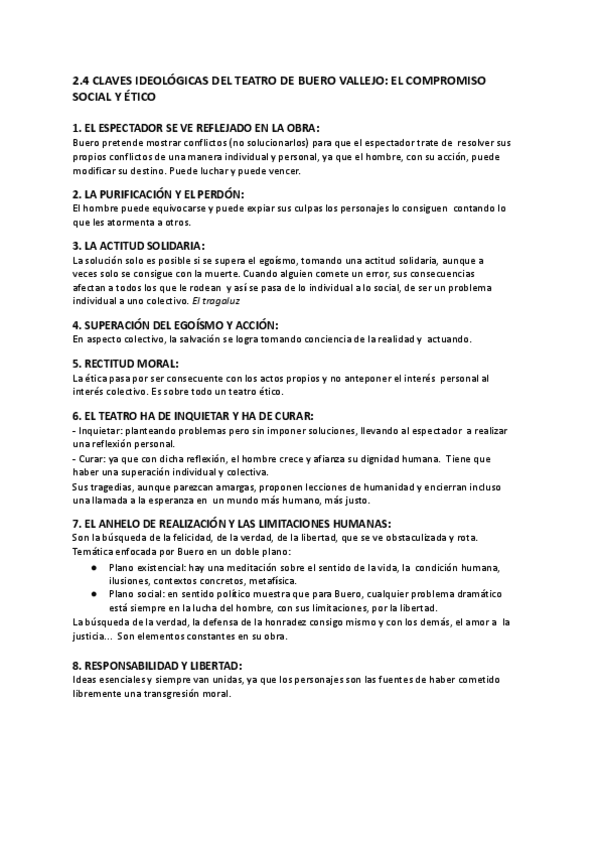 2.4 CLAVES IDEOLÓGICAS DEL TEATRO DE BUERO VALLEJO: EL COMPROMISO SOCIAL Y ÉTICO

1. EL ESPECTADOR SE VE REFLEJADO EN LA OBRA:
Buero pretende mostrar conflictos (no solucionarlos) para que el espectador trate de resolver sus propios conflictos de una manera individual y personal, ya que el hombre, con su acción, puede modificar su destino. Puede luchar y puede vencer.

2. LA PURIFICACIÓN Y EL PERDÓN:
El hombre puede equivocarse y puede expiar sus culpas los personajes lo consiguen contando lo que les atormenta a otros.

3. LA ACTITUD SOLIDARIA:
La solución solo es posible si se supera el egoísmo, tomando una actitud solidaria, aunque a veces solo se consigue con la muerte. Cuando alguien comete un error, sus consecuencias afectan a todos los que le rodean y así se pasa de lo individual a lo social, de ser un problema individual a uno colectivo. El tragaluz

4. SUPERACIÓN DEL EGOÍSMO Y ACCIÓN:
En aspecto colectivo, la salvación se logra tomando conciencia de la realidad y actuando.

5. RECTITUD MORAL:
La ética pasa por ser consecuente con los actos propios y no anteponer el interés personal al interés colectivo. Es sobre todo un teatro ético.

6. EL TEATRO HA DE INQUIETAR Y HA DE CURAR:
- Inquietar: planteando problemas pero sin imponer soluciones, llevando al espectador a realizar una reflexión personal.
- Curar: ya que con dicha reflexión, el hombre crece y afianza su dignidad humana. Tiene que haber una superación individual y colectiva.
Sus tragedias, aunque parezcan amargas, proponen lecciones de humanidad y encierran incluso una llamada a la esperanza en un mundo más humano, más justo.

7. EL ANHELO DE REALIZACIÓN Y LAS LIMITACIONES HUMANAS:
Son la búsqueda de la felicidad, de la verdad, de la libertad, que se ve obstaculizada y rota. Temática enfocada por Buero en un doble plano:
● Plano existencial: hay una meditación sobre el sentido de la vida, la condición humana, ilusiones, contextos concretos, metafísica.
● Plano social: en sentido político muestra que para Buero, cualquier problema dramático está siempre en la lucha del hombre, con sus limitaciones, por la libertad.
La búsqueda de la verdad, la defensa de la honradez consigo mismo y con los demás, el amor a la justicia... Son elementos constantes en su obra.

8. RESPONSABILIDAD Y LIBERTAD:
Ideas esenciales y siempre van unidas, ya que los personajes son las fuentes de haber cometido libremente una transgresión moral.